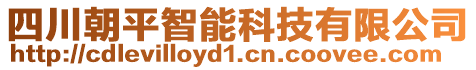 四川朝平智能科技有限公司
http://cdlevilloyd1.cn.coovee.com